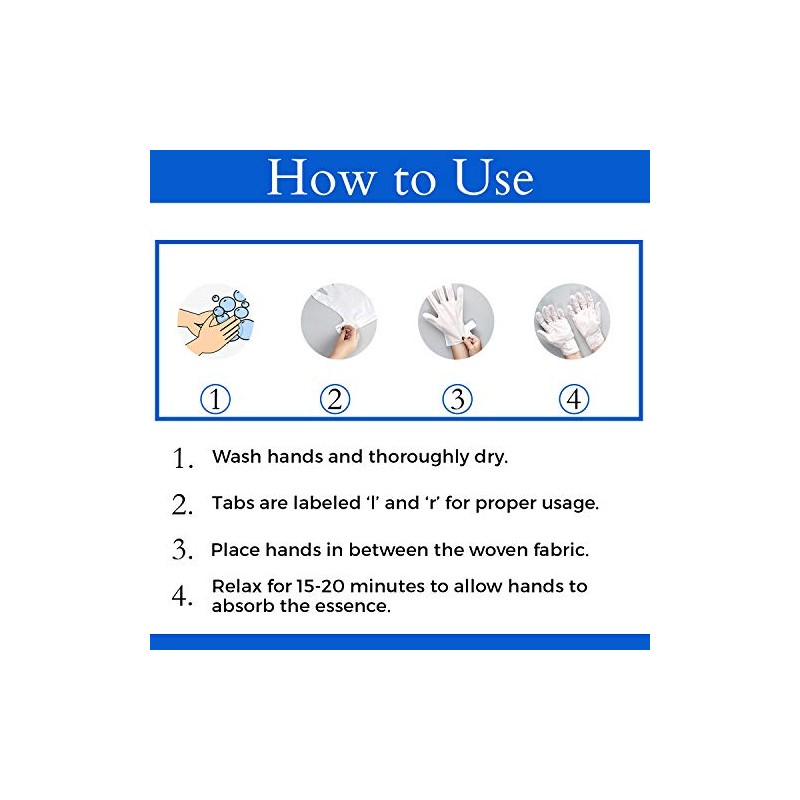 How to Use

①
②
③
④

1. Wash hands and thoroughly dry.

2. Tabs are labeled 'l' and 'r' for proper usage.

3. Place hands in between the woven fabric.

4. Relax for 15-20 minutes to allow hands to absorb the essence.